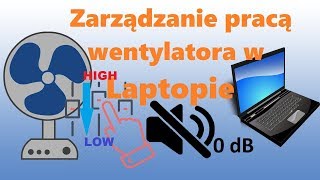 Zarządzanie pracą wentylatora w Laptopie

HIGH

LOW

0 dB